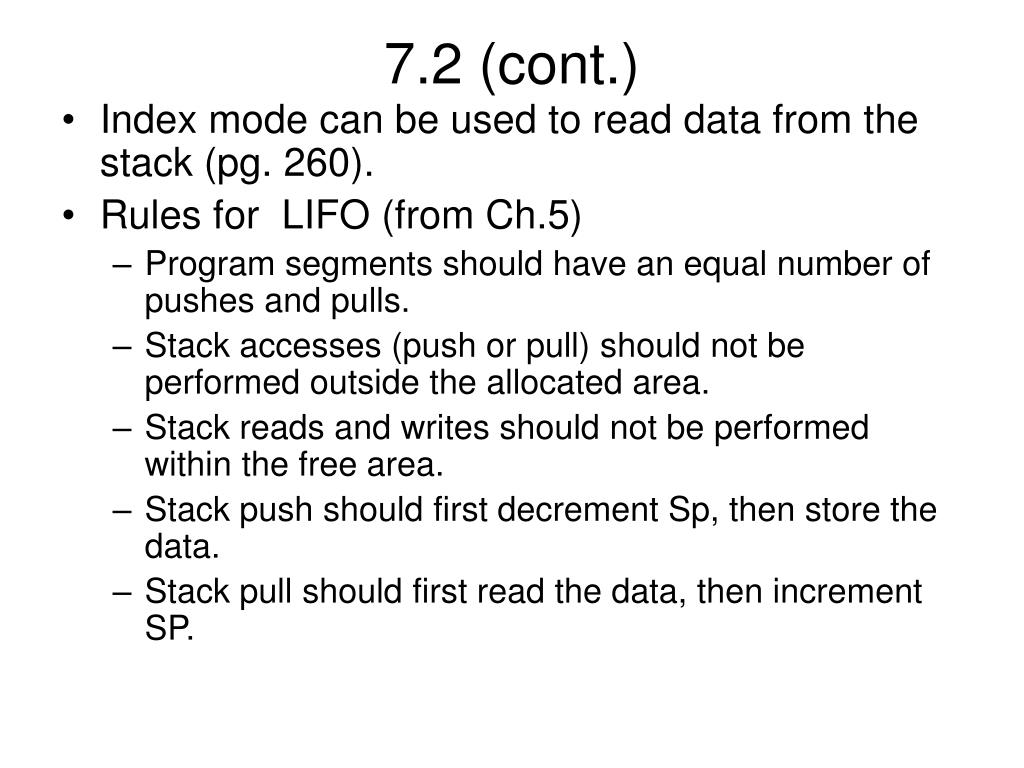 7.2 (cont.)

• Index mode can be used to read data from the stack (pg. 260).
• Rules for LIFO (from Ch.5)
– Program segments should have an equal number of pushes and pulls.
– Stack accesses (push or pull) should not be performed outside the allocated area.
– Stack reads and writes should not be performed within the free area.
– Stack push should first decrement Sp, then store the data.
– Stack pull should first read the data, then increment SP.